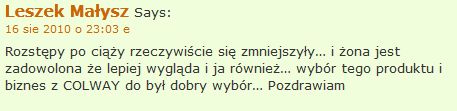 Leszek Małysz Says:
16 sie 2010 o 23:03 e

Rozstępy po ciąży rzeczywiście się zmniejszyły… i żona jest zadowolona że lepiej wygląda i ja również… wybór tego produktu i biznes z COLWAY do był dobry wybór… Pozdrawiam